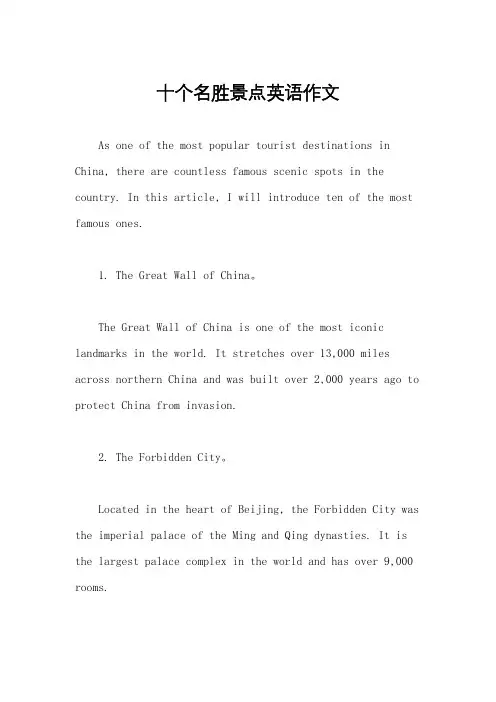 十个名胜景点英语作文

As one of the most popular tourist destinations in China, there are countless famous scenic spots in the country. In this article, I will introduce ten of the most famous ones.

1. The Great Wall of China。

The Great Wall of China is one of the most iconic landmarks in the world. It stretches over 13,000 miles across northern China and was built over 2,000 years ago to protect China from invasion.

2. The Forbidden City。

Located in the heart of Beijing, the Forbidden City was the imperial palace of the Ming and Qing dynasties. It is the largest palace complex in the world and has over 9,000 rooms.